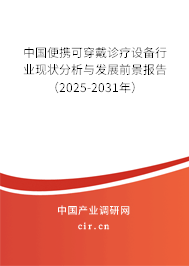 中国便携可穿戴诊疗设备行业现状分析与发展前景报告（2025-2031年）

中国产业调研网

cir.cn